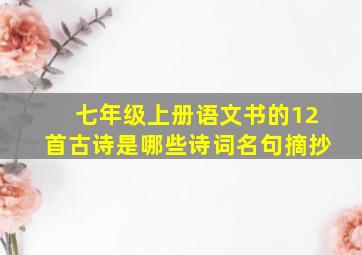 七年级上册语文书的12首古诗是哪些诗词名句摘抄